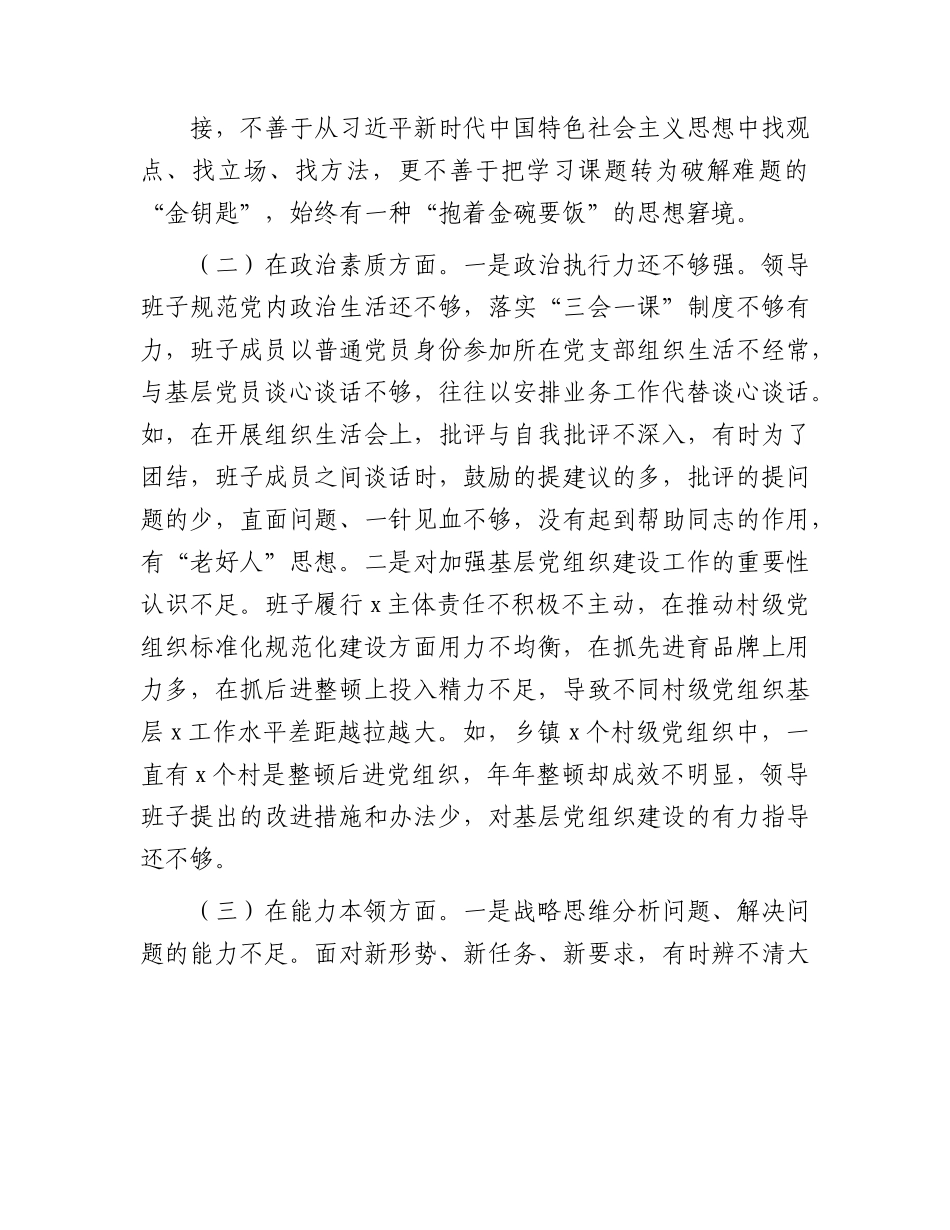 接，不善于从习近平新时代中国特色社会主义思想中找观点、找立场、找方法，更不善于把学习课题转为破解难题的“金钥匙”，始终有一种“抱着金碗要饭”的思想窘境。

（二）在政治素质方面。一是政治执行力还不够强。领导班子规范党内政治生活还不够，落实“三会一课”制度不够有力，班子成员以普通党员身份参加所在党支部组织生活不经常，与基层党员谈心谈话不够，往往以安排业务工作代替谈心谈话。如，在开展组织生活会上，批评与自我批评不深入，有时为了团结，班子成员之间谈话时，鼓励的提建议的多，批评的提问题的少，直面问题、一针见血不够，没有起到帮助同志的作用，有“老好人”思想。二是对加强基层党组织建设工作的重要性认识不足。班子履行 x 主体责任不积极不主动，在推动村级党组织标准化规范化建设方面用力不均衡，在抓先进育品牌上用力多，在抓后进整顿上投入精力不足，导致不同村级党组织基层 x 工作水平差距越拉越大。如，乡镇 x 个村级党组织中，一直有 x 个村是整顿后进党组织，年年整顿却成效不明显，领导班子提出的改进措施和办法少，对基层党组织建设的有力指导还不够。

（三）在能力本领方面。一是战略思维分析问题、解决问题的能力不足。面对新形势、新任务、新要求，有时辨不清大